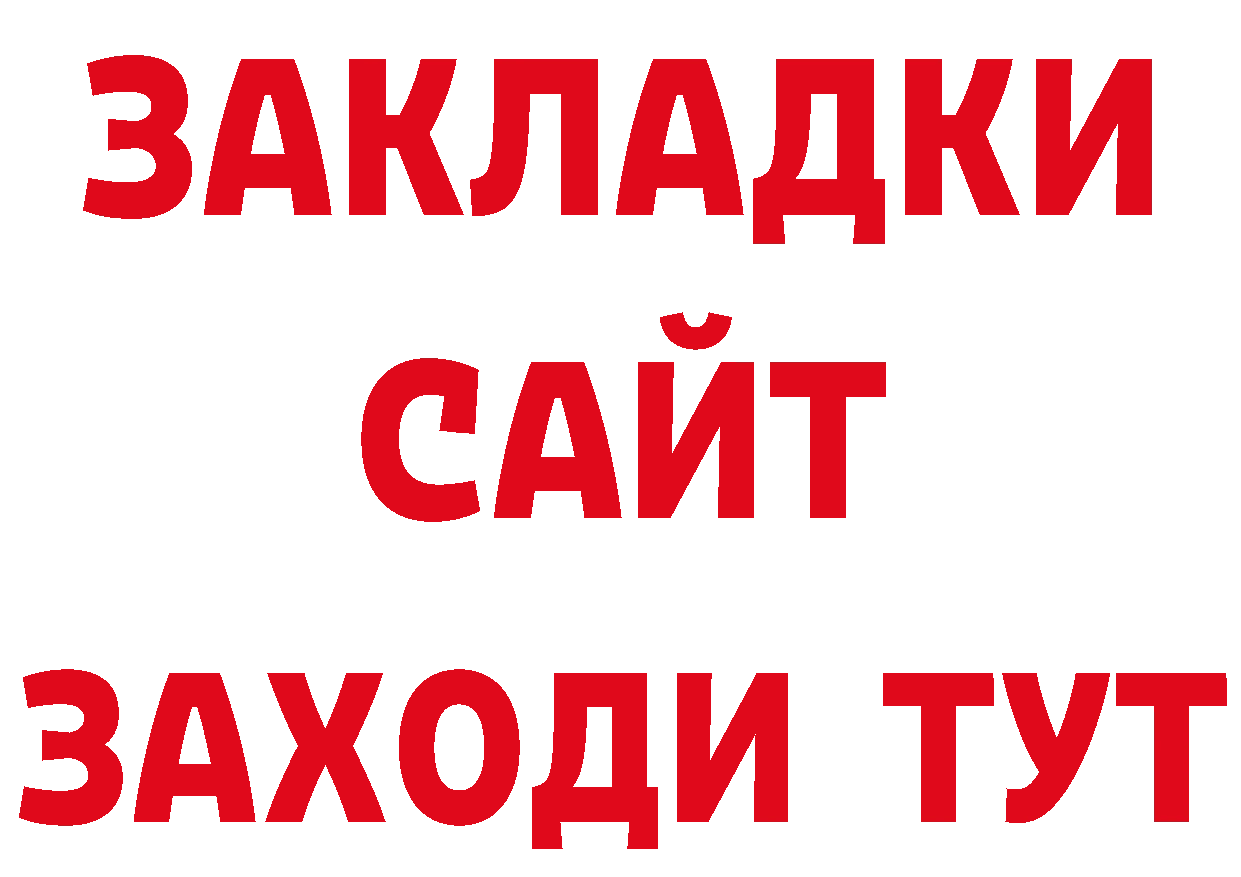 ЗАКЛАДКИ
САЙТ
ЗАХОДИ ТУТ